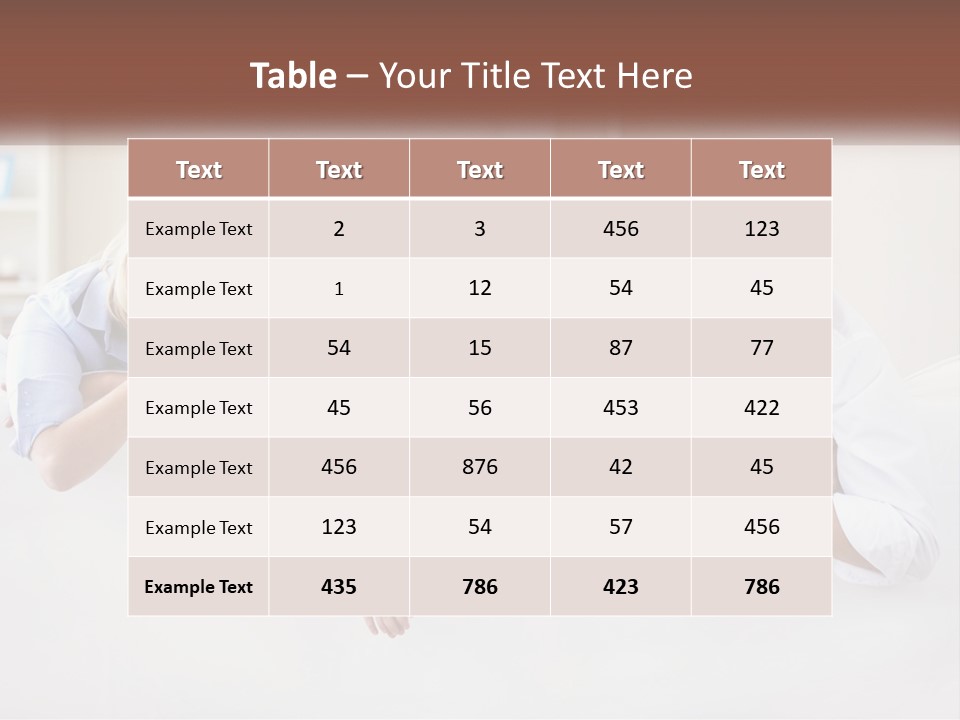 Table – Your Title Text Here

| Text | Text | Text | Text | Text |
|---|---|---|---|---|
| Example Text | 2 | 3 | 456 | 123 |
| Example Text | 1 | 12 | 54 | 45 |
| Example Text | 54 | 15 | 87 | 77 |
| Example Text | 45 | 56 | 453 | 422 |
| Example Text | 456 | 876 | 42 | 45 |
| Example Text | 123 | 54 | 57 | 456 |
| Example Text | 435 | 786 | 423 | 786 |